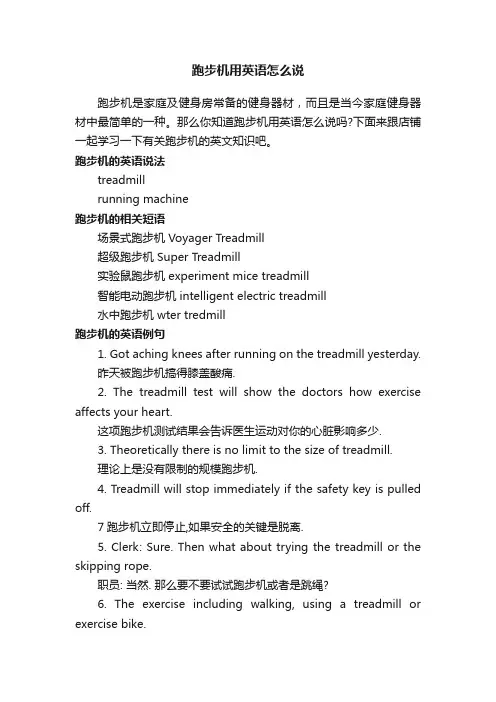 跑步机用英语怎么说

跑步机是家庭及健身房常备的健身器材，而且是当今家庭健身器材中最简单的一种。那么你知道跑步机用英语怎么说吗?下面来跟店铺一起学习一下有关跑步机的英文知识吧。

跑步机的英语说法

treadmill

running machine

跑步机的相关短语

场景式跑步机 Voyager Treadmill

超级跑步机 Super Treadmill

实验鼠跑步机 experiment mice treadmill

智能电动跑步机 intelligent electric treadmill

水中跑步机 wter tredmill

跑步机的英语例句

1. Got aching knees after running on the treadmill yesterday.

昨天被跑步机搞得膝盖酸痛.

2. The treadmill test will show the doctors how exercise affects your heart.

这项跑步机测试结果会告诉医生运动对你的心脏影响多少.

3. Theoretically there is no limit to the size of treadmill.

理论上是没有限制的规模跑步机.

4. Treadmill will stop immediately if the safety key is pulled off.

7 跑步机立即停止,如果安全的关键是脱离.

5. Clerk: Sure. Then what about trying the treadmill or the skipping rope.

职员: 当然. 那么要不要试试跑步机或者是跳绳?

6. The exercise including walking, using a treadmill or exercise bike.